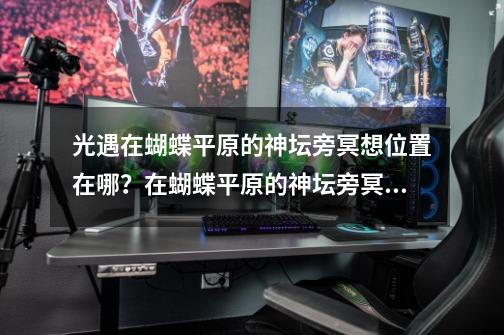 光遇在蝴蝶平原的神坛旁冥想位置在哪？在蝴蝶平原的神坛旁冥...